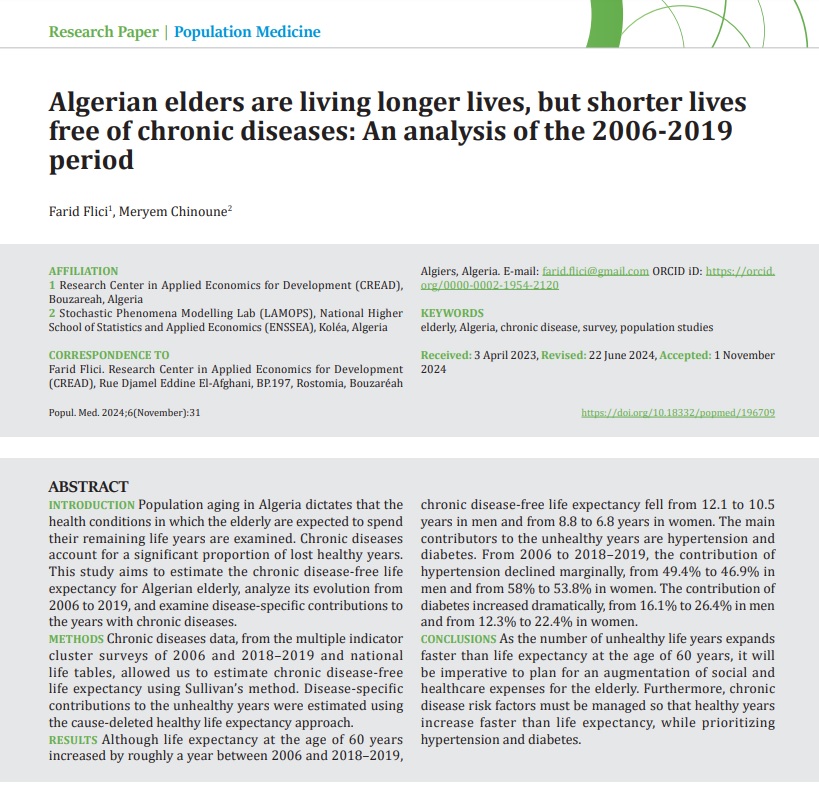 Research Paper | Population Medicine

Algerian elders are living longer lives, but shorter lives free of chronic diseases: An analysis of the 2006-2019 period

Farid Flici$^1$, Meryem Chinoune$^2$

AFFILIATION
1 Research Center in Applied Economics for Development (CREAD), Bouzareah, Algeria
2 Stochastic Phenomena Modelling Lab (LAMOPS), National Higher School of Statistics and Applied Economics (ENSSEA), Koléa, Algeria

CORRESPONDENCE TO
Farid Flici. Research Center in Applied Economics for Development (CREAD), Rue Djamel Eddine El-Afghani, BP.197, Rostomia, Bouzaréah Algiers, Algeria. E-mail: farid.flici@gmail.com ORCID iD: https://orcid.org/0000-0002-1954-2120

KEYWORDS
elderly, Algeria, chronic disease, survey, population studies

Received: 3 April 2023, Revised: 22 June 2024, Accepted: 1 November 2024

Popul. Med. 2024;6(November):31

https://doi.org/10.18332/popmed/196709

ABSTRACT
INTRODUCTION Population aging in Algeria dictates that the health conditions in which the elderly are expected to spend their remaining life years are examined. Chronic diseases account for a significant proportion of lost healthy years. This study aims to estimate the chronic disease-free life expectancy for Algerian elderly, analyze its evolution from 2006 to 2019, and examine disease-specific contributions to the years with chronic diseases.
METHODS Chronic diseases data, from the multiple indicator cluster surveys of 2006 and 2018–2019 and national life tables, allowed us to estimate chronic disease-free life expectancy using Sullivan's method. Disease-specific contributions to the unhealthy years were estimated using the cause-deleted healthy life expectancy approach.
RESULTS Although life expectancy at the age of 60 years increased by roughly a year between 2006 and 2018–2019, chronic disease-free life expectancy fell from 12.1 to 10.5 years in men and from 8.8 to 6.8 years in women. The main contributors to the unhealthy years are hypertension and diabetes. From 2006 to 2018–2019, the contribution of hypertension declined marginally, from 49.4% to 46.9% in men and from 58% to 53.8% in women. The contribution of diabetes increased dramatically, from 16.1% to 26.4% in men and from 12.3% to 22.4% in women.
CONCLUSIONS As the number of unhealthy life years expands faster than life expectancy at the age of 60 years, it will be imperative to plan for an augmentation of social and healthcare expenses for the elderly. Furthermore, chronic disease risk factors must be managed so that healthy years increase faster than life expectancy, while prioritizing hypertension and diabetes.